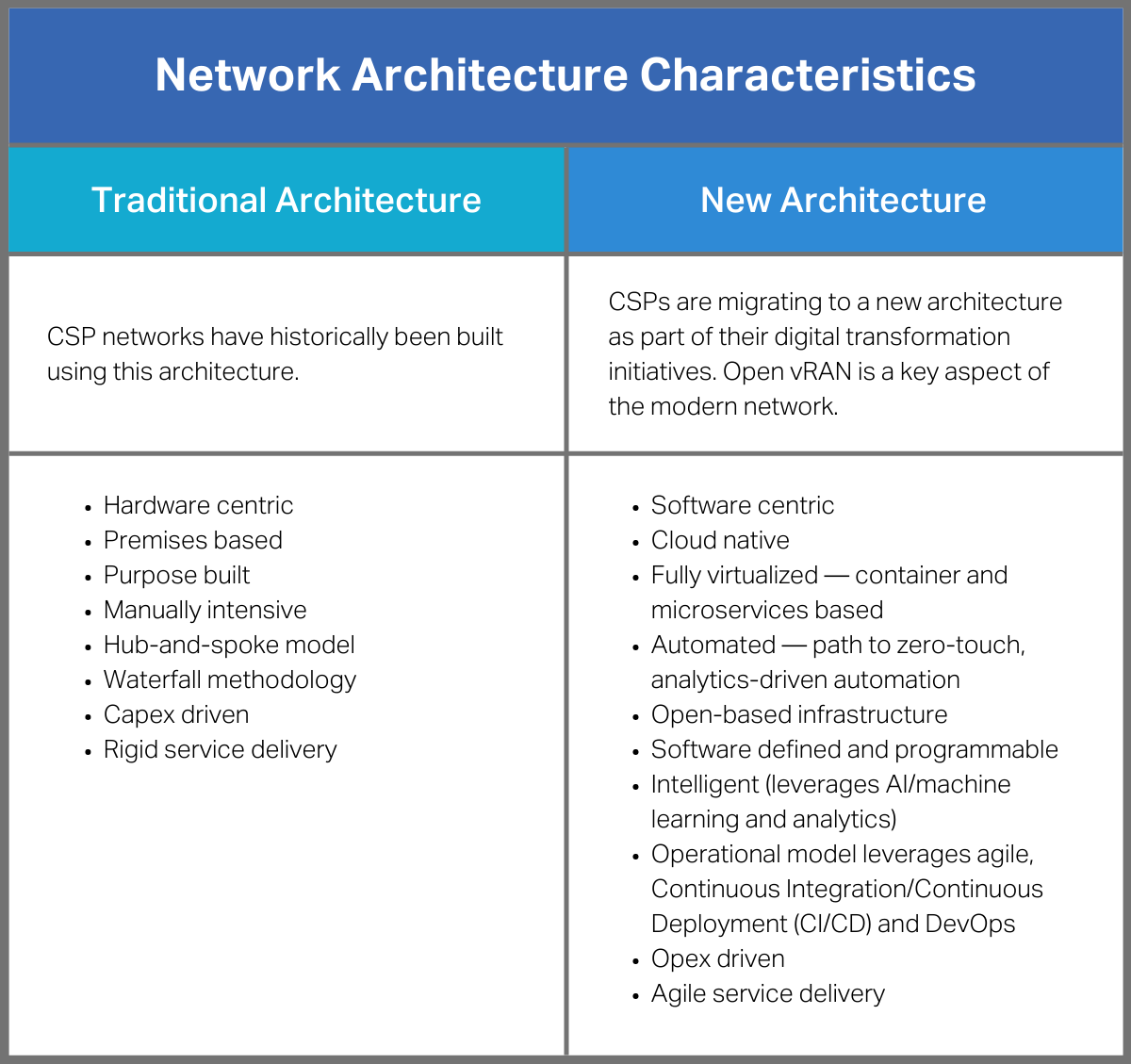 Network Architecture Characteristics

| Traditional Architecture | New Architecture |
|---|---|
| CSP networks have historically been built using this architecture. | CSPs are migrating to a new architecture as part of their digital transformation initiatives. Open vRAN is a key aspect of the modern network. |
| • Hardware centric<br>• Premises based<br>• Purpose built<br>• Manually intensive<br>• Hub-and-spoke model<br>• Waterfall methodology<br>• Capex driven<br>• Rigid service delivery | • Software centric<br>• Cloud native<br>• Fully virtualized — container and microservices based<br>• Automated — path to zero-touch, analytics-driven automation<br>• Open-based infrastructure<br>• Software defined and programmable<br>• Intelligent (leverages AI/machine learning and analytics)<br>• Operational model leverages agile, Continuous Integration/Continuous Deployment (CI/CD) and DevOps<br>• Opex driven<br>• Agile service delivery |